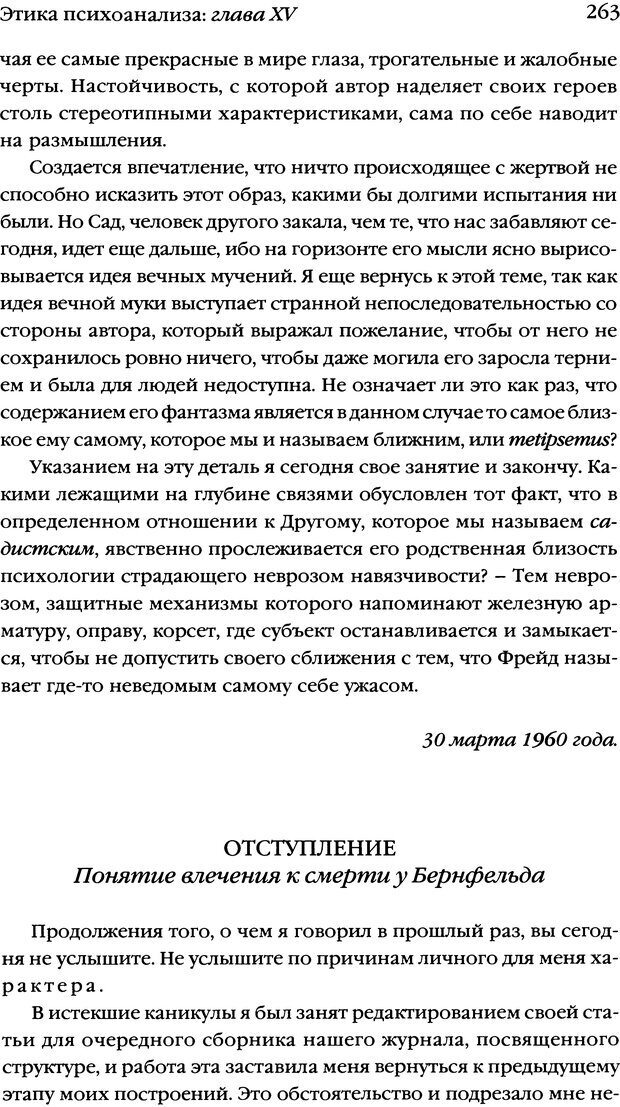 Этика психоанализа: глава XV

263

чая ее самые прекрасные в мире глаза, трогательные и жалобные черты. Настойчивость, с которой автор наделяет своих героев столь стереотипными характеристиками, сама по себе наводит на размышления.

Создается впечатление, что ничто происходящее с жертвой не способно исказить этот образ, какими бы долгими испытания ни были. Но Сад, человек другого закала, чем те, что нас забавляют сегодня, идет еще дальше, ибо на горизонте его мысли ясно вырисовывается идея вечных мучений. Я еще вернусь к этой теме, так как идея вечной муки выступает странной непоследовательностью со стороны автора, который выражал пожелание, чтобы от него не сохранилось ровно ничего, чтобы даже могила его заросла тернием и была для людей недоступна. Не означает ли это как раз, что содержанием его фантазма является в данном случае то самое близкое ему самому, которое мы и называем ближним, или metipsemus?

Указанием на эту деталь я сегодня свое занятие и закончу. Какими лежащими на глубине связями обусловлен тот факт, что в определенном отношении к Другому, которое мы называем садистским, явственно прослеживается его родственная близость психологии страдающего неврозом навязчивости? – Тем неврозом, защитные механизмы которого напоминают железную арматуру, оправу, корсет, где субъект останавливается и замыкается, чтобы не допустить своего сближения с тем, что Фрейд называет где-то неведомым самому себе ужасом.

30 марта 1960 года.

ОТСТУПЛЕНИЕ
Понятие влечения к смерти у Бернфельда

Продолжения того, о чем я говорил в прошлый раз, вы сегодня не услышите. Не услышите по причинам личного для меня характера.

В истекшие каникулы я был занят редактированием своей статьи для очередного сборника нашего журнала, посвященного структуре, и работа эта заставила меня вернуться к предыдущему этапу моих построений. Это обстоятельство и подрезало мне не-